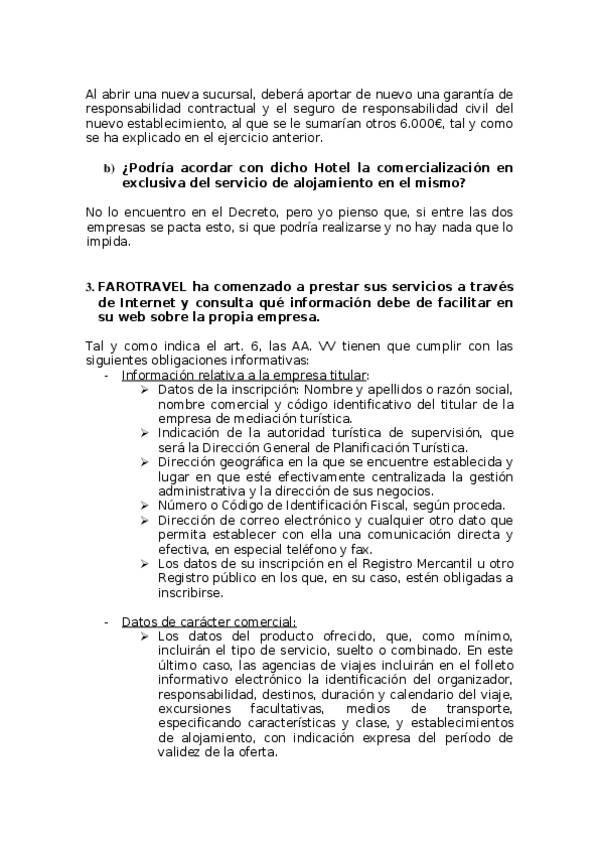 Al abrir una nueva sucursal, deberá aportar de nuevo una garantía de responsabilidad contractual y el seguro de responsabilidad civil del nuevo establecimiento, al que se le sumarían otros 6.000€, tal y como se ha explicado en el ejercicio anterior.

b) ¿Podría acordar con dicho Hotel la comercialización en exclusiva del servicio de alojamiento en el mismo?

No lo encuentro en el Decreto, pero yo pienso que, si entre las dos empresas se pacta esto, si que podría realizarse y no hay nada que lo impida.

3. FAROTRAVEL ha comenzado a prestar sus servicios a través de Internet y consulta qué información debe de facilitar en su web sobre la propia empresa.

Tal y como indica el art. 6, las AA. VV tienen que cumplir con las siguientes obligaciones informativas:
- Información relativa a la empresa titular:
  ➢ Datos de la inscripción: Nombre y apellidos o razón social, nombre comercial y código identificativo del titular de la empresa de mediación turística.
  ➢ Indicación de la autoridad turística de supervisión, que será la Dirección General de Planificación Turística.
  ➢ Dirección geográfica en la que se encuentre establecida y lugar en que esté efectivamente centralizada la gestión administrativa y la dirección de sus negocios.
  ➢ Número o Código de Identificación Fiscal, según proceda.
  ➢ Dirección de correo electrónico y cualquier otro dato que permita establecer con ella una comunicación directa y efectiva, en especial teléfono y fax.
  ➢ Los datos de su inscripción en el Registro Mercantil u otro Registro público en los que, en su caso, estén obligadas a inscribirse.

- Datos de carácter comercial:
  ➢ Los datos del producto ofrecido, que, como mínimo, incluirán el tipo de servicio, suelto o combinado. En este último caso, las agencias de viajes incluirán en el folleto informativo electrónico la identificación del organizador, responsabilidad, destinos, duración y calendario del viaje, excursiones facultativas, medios de transporte, especificando características y clase, y establecimientos de alojamiento, con indicación expresa del período de validez de la oferta.